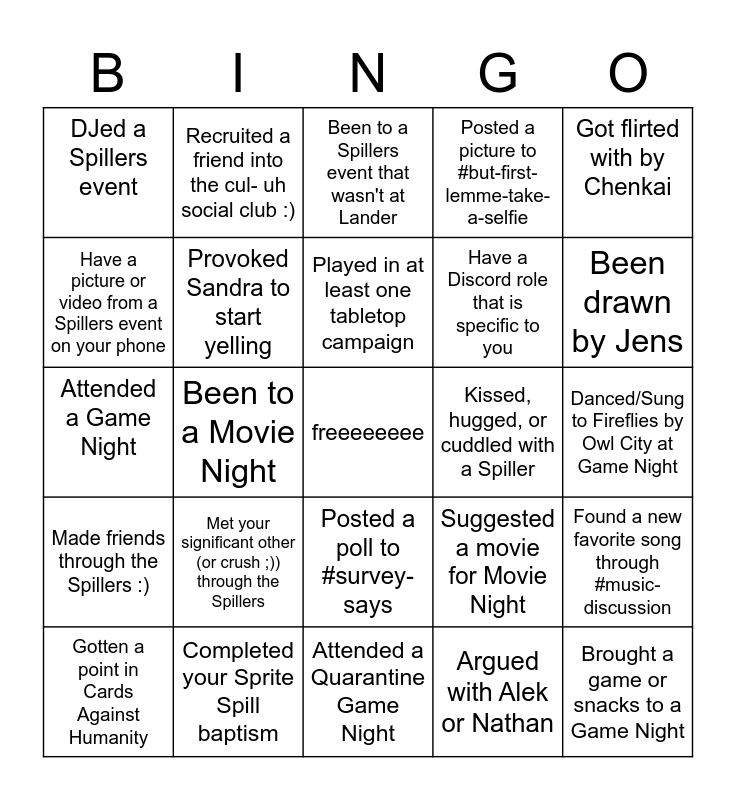 | B | I | N | G | O |
|---|---|---|---|---|
| DJed a Spillers event | Recruited a friend into the cul- uh social club :) | Been to a Spillers event that wasn't at Lander | Posted a picture to #but-first-lemme-take-a-selfie | Got flirted with by Chenkai |
| Have a picture or video from a Spillers event on your phone | Provoked Sandra to start yelling | Played in at least one tabletop campaign | Have a Discord role that is specific to you | Been drawn by Jens |
| Attended a Game Night | Been to a Movie Night | freeeeeeee | Kissed, hugged, or cuddled with a Spiller | Danced/Sung to Fireflies by Owl City at Game Night |
| Made friends through the Spillers :) | Met your significant other (or crush ;)) through the Spillers | Posted a poll to #survey-says | Suggested a movie for Movie Night | Found a new favorite song through #music-discussion |
| Gotten a point in Cards Against Humanity | Completed your Sprite Spill baptism | Attended a Quarantine Game Night | Argued with Alek or Nathan | Brought a game or snacks to a Game Night |